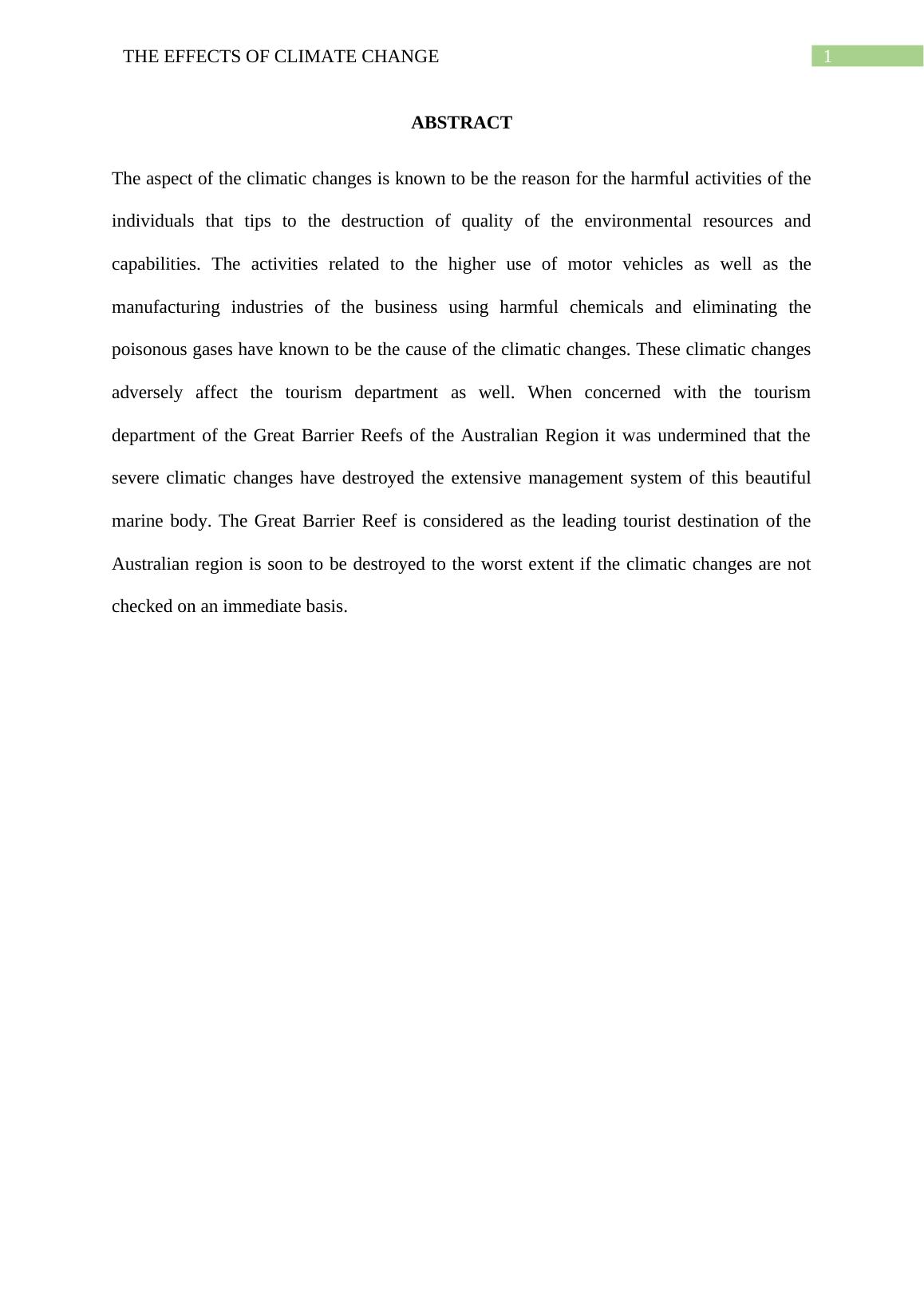 THE EFFECTS OF CLIMATE CHANGE 1

ABSTRACT

The aspect of the climatic changes is known to be the reason for the harmful activities of the individuals that tips to the destruction of quality of the environmental resources and capabilities. The activities related to the higher use of motor vehicles as well as the manufacturing industries of the business using harmful chemicals and eliminating the poisonous gases have known to be the cause of the climatic changes. These climatic changes adversely affect the tourism department as well. When concerned with the tourism department of the Great Barrier Reefs of the Australian Region it was undermined that the severe climatic changes have destroyed the extensive management system of this beautiful marine body. The Great Barrier Reef is considered as the leading tourist destination of the Australian region is soon to be destroyed to the worst extent if the climatic changes are not checked on an immediate basis.